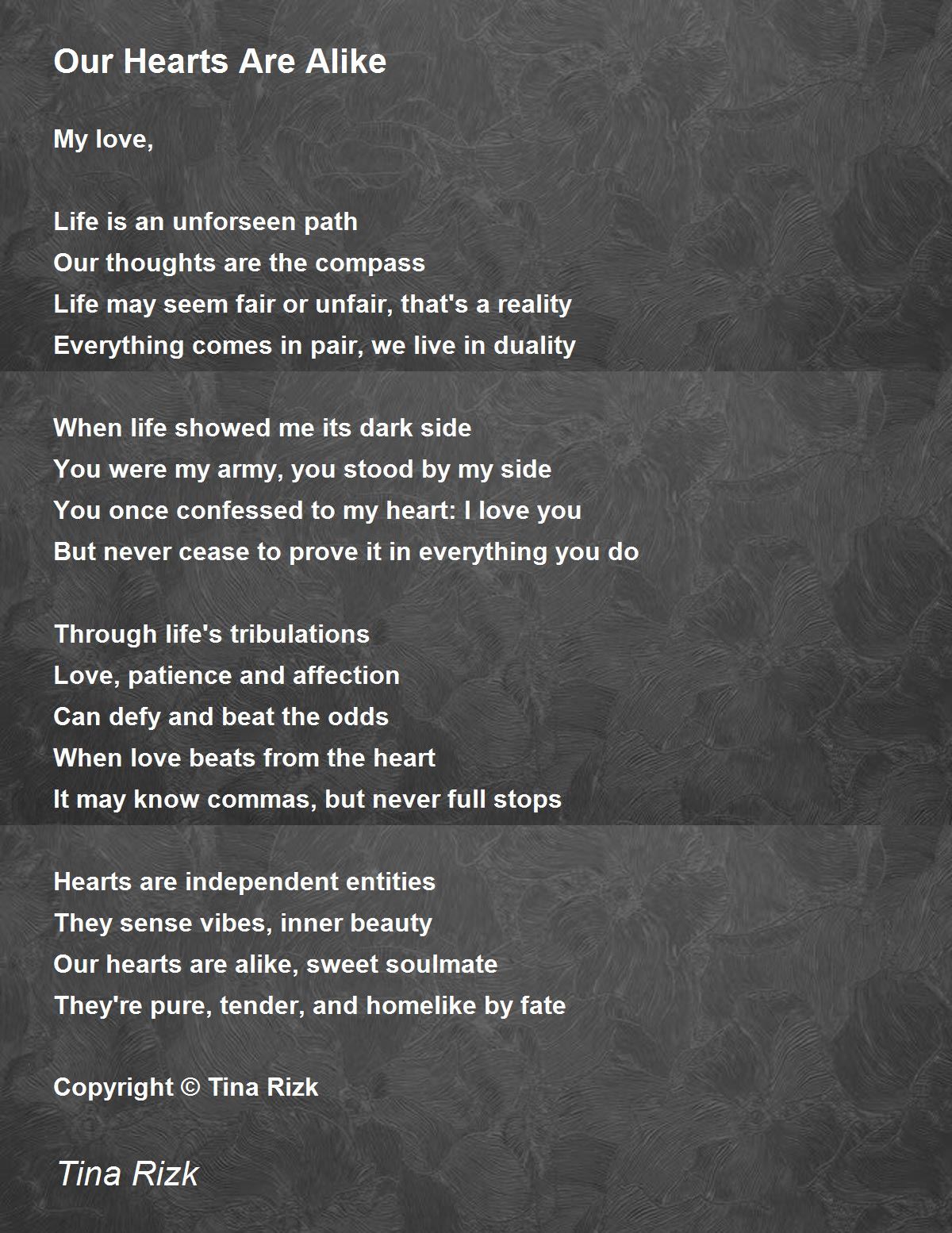 Our Hearts Are Alike

My love,

Life is an unforseen path
Our thoughts are the compass
Life may seem fair or unfair, that's a reality
Everything comes in pair, we live in duality

When life showed me its dark side
You were my army, you stood by my side
You once confessed to my heart: I love you
But never cease to prove it in everything you do

Through life's tribulations
Love, patience and affection
Can defy and beat the odds
When love beats from the heart
It may know commas, but never full stops

Hearts are independent entities
They sense vibes, inner beauty
Our hearts are alike, sweet soulmate
They're pure, tender, and homelike by fate

Copyright © Tina Rizk

Tina Rizk